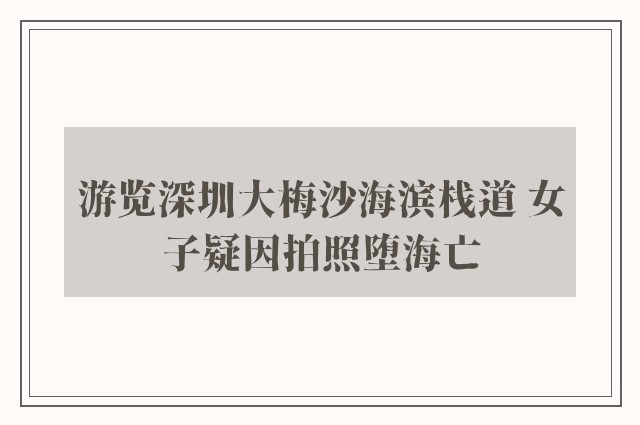 游览深圳大梅沙海滨栈道 女子疑因拍照堕海亡